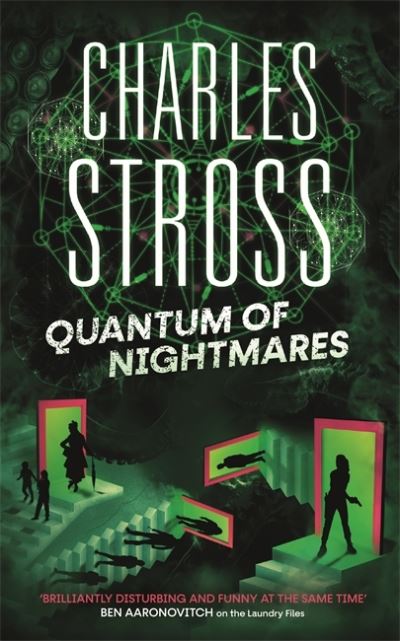 CHARLES STROSS

QUANTUM OF NIGHTMARES

'BRILLIANTLY DISTURBING AND FUNNY AT THE SAME TIME'
BEN AARONOVITCH on the Laundry Files